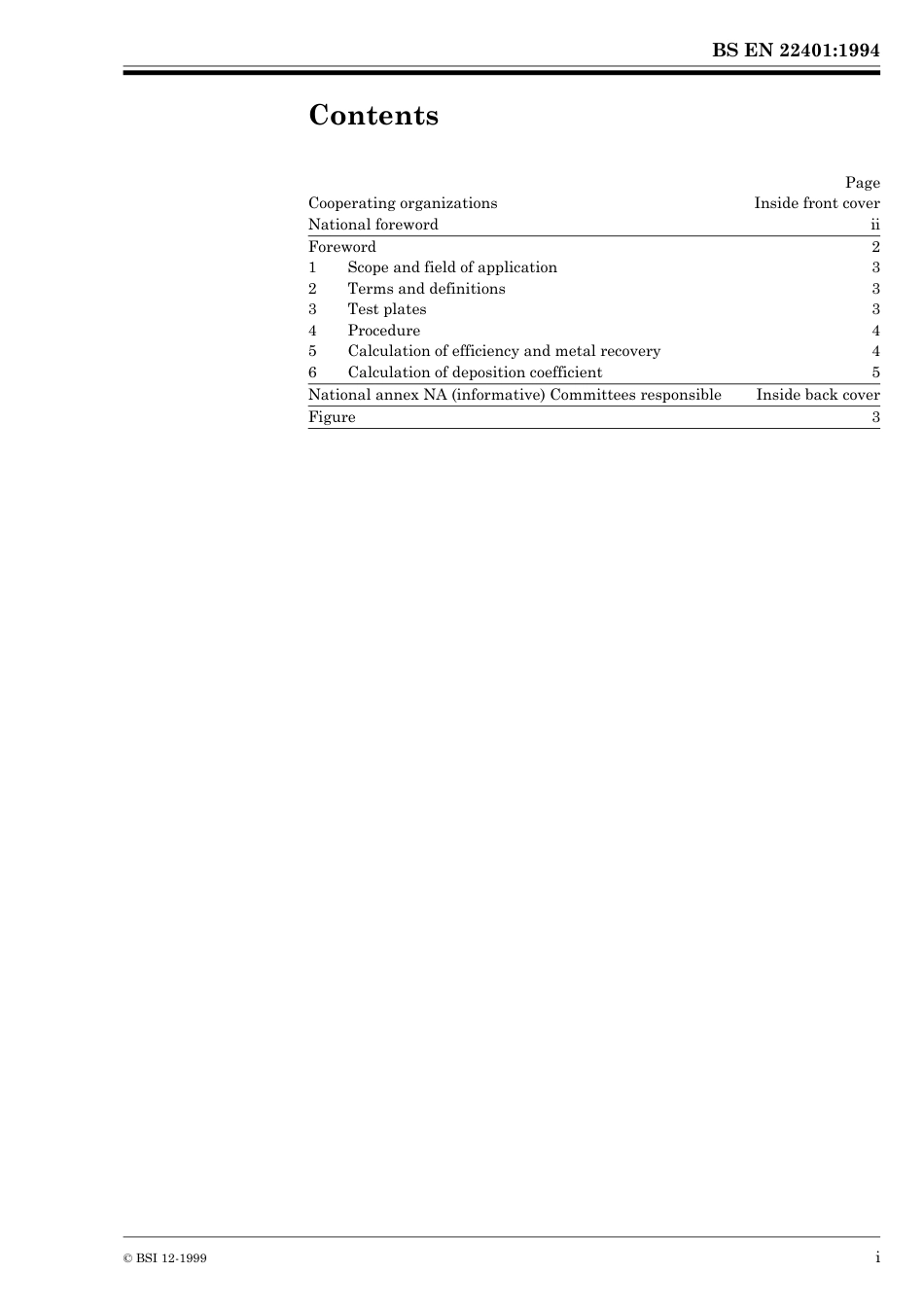 BS EN 22401:1994

Contents

| | Page |
|---|---|
| Cooperating organizations | Inside front cover |
| National foreword | ii |
| Foreword | 2 |
| 1 Scope and field of application | 3 |
| 2 Terms and definitions | 3 |
| 3 Test plates | 3 |
| 4 Procedure | 4 |
| 5 Calculation of efficiency and metal recovery | 4 |
| 6 Calculation of deposition coefficient | 5 |
| National annex NA (informative) Committees responsible | Inside back cover |
| Figure | 3 |

© BSI 12-1999

i